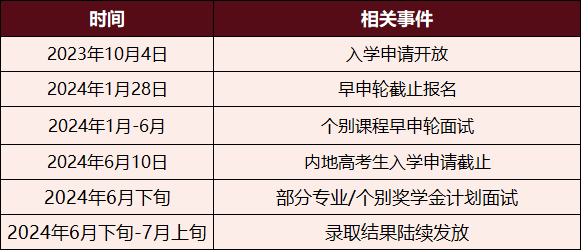 | 时间 | 相关事件 |
|---|---|
| 2023年10月4日 | 入学申请开放 |
| 2024年1月28日 | 早申轮截止报名 |
| 2024年1月-6月 | 个别课程早申轮面试 |
| 2024年6月10日 | 内地高考生入学申请截止 |
| 2024年6月下旬 | 部分专业/个别奖学金计划面试 |
| 2024年6月下旬-7月上旬 | 录取结果陆续发放 |